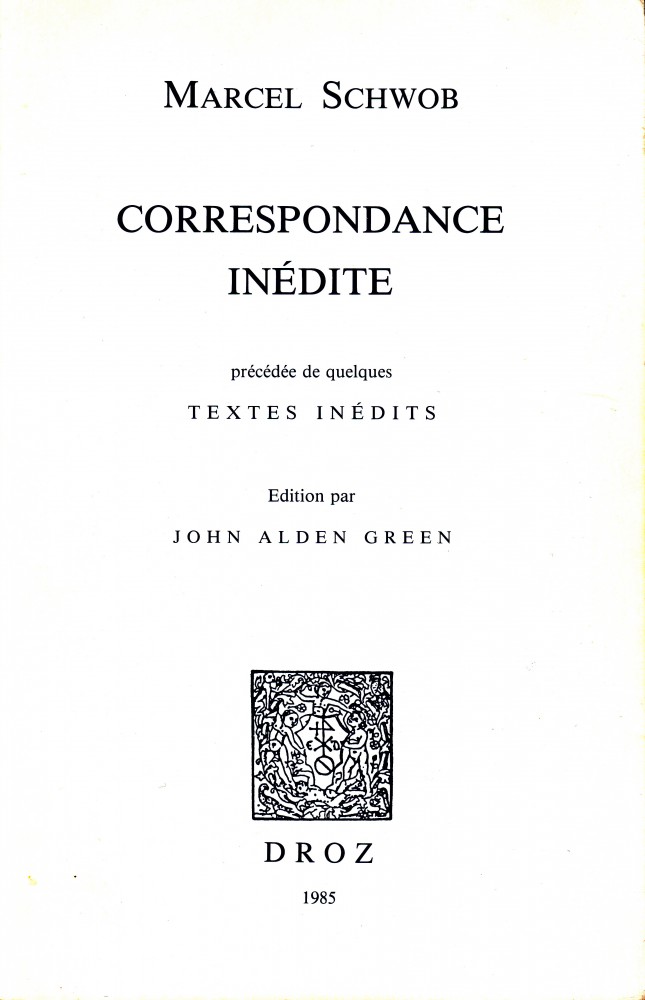 MARCEL SCHWOB

CORRESPONDANCE INÉDITE

précédée de quelques

TEXTES INÉDITS

Edition par

JOHN ALDEN GREEN

DROZ

1985